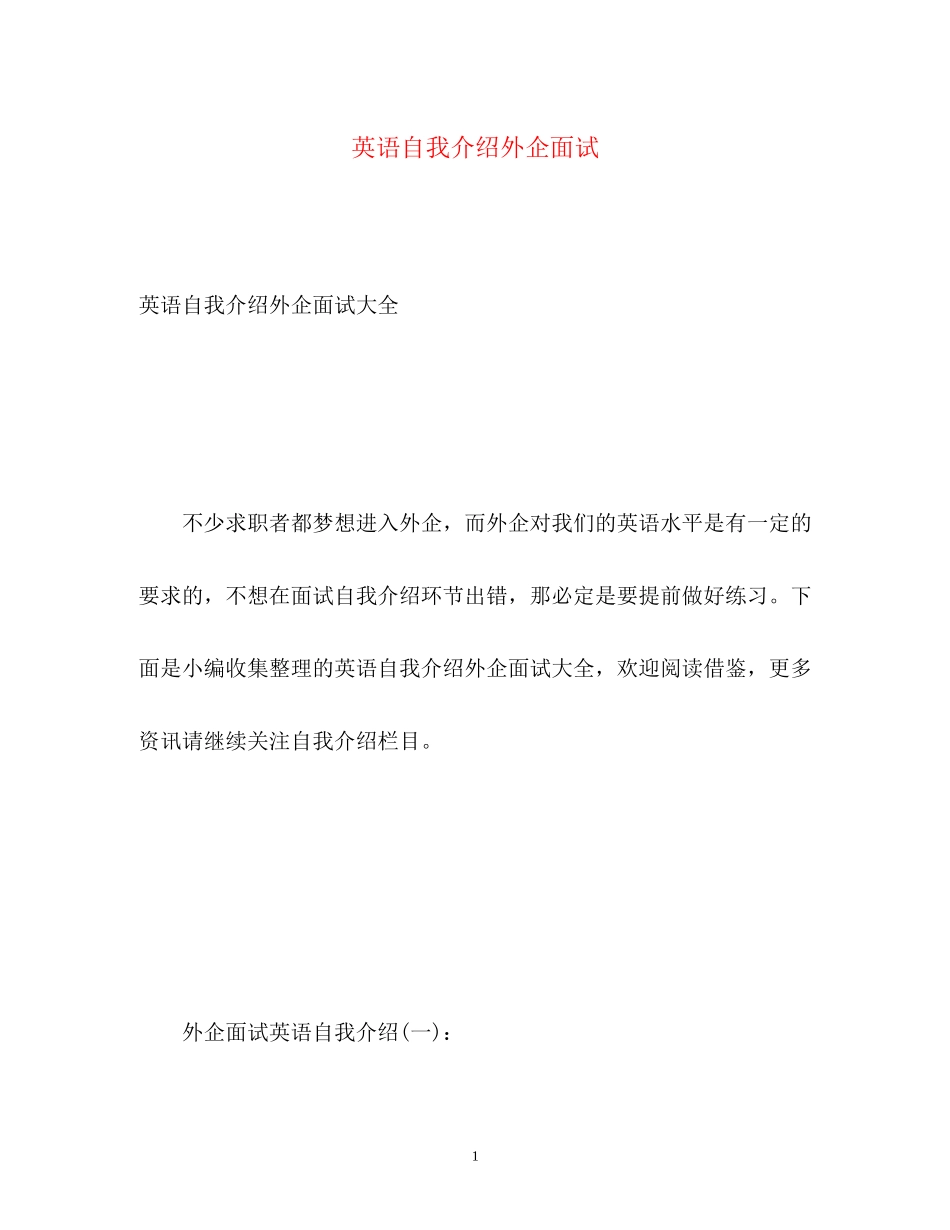 英语自我介绍外企面试

英语自我介绍外企面试大全

不少求职者都梦想进入外企，而外企对我们的英语水平是有一定的要求的，不想在面试自我介绍环节出错，那必定是要提前做好练习。下面是小编收集整理的英语自我介绍外企面试大全，欢迎阅读借鉴，更多资讯请继续关注自我介绍栏目。

外企面试英语自我介绍(一)：

1